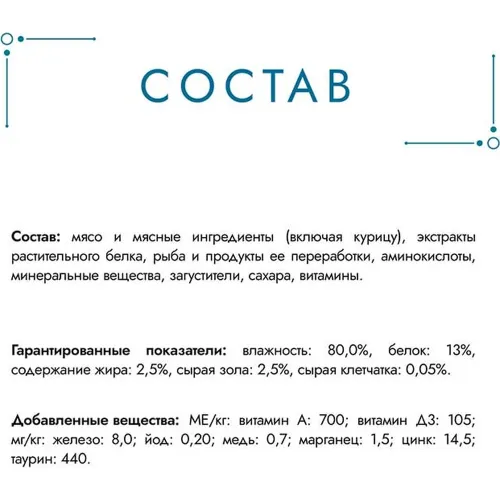 СОСТАВ

Состав: мясо и мясные ингредиенты (включая курицу), экстракты растительного белка, рыба и продукты ее переработки, аминокислоты, минеральные вещества, загустители, сахара, витамины.

Гарантированные показатели: влажность: 80,0%, белок: 13%, содержание жира: 2,5%, сырая зола: 2,5%, сырая клетчатка: 0,05%.

Добавленные вещества: МЕ/кг: витамин А: 700; витамин Д3: 105; мг/кг: железо: 8,0; йод: 0,20; медь: 0,7; марганец: 1,5; цинк: 14,5; таурин: 440.